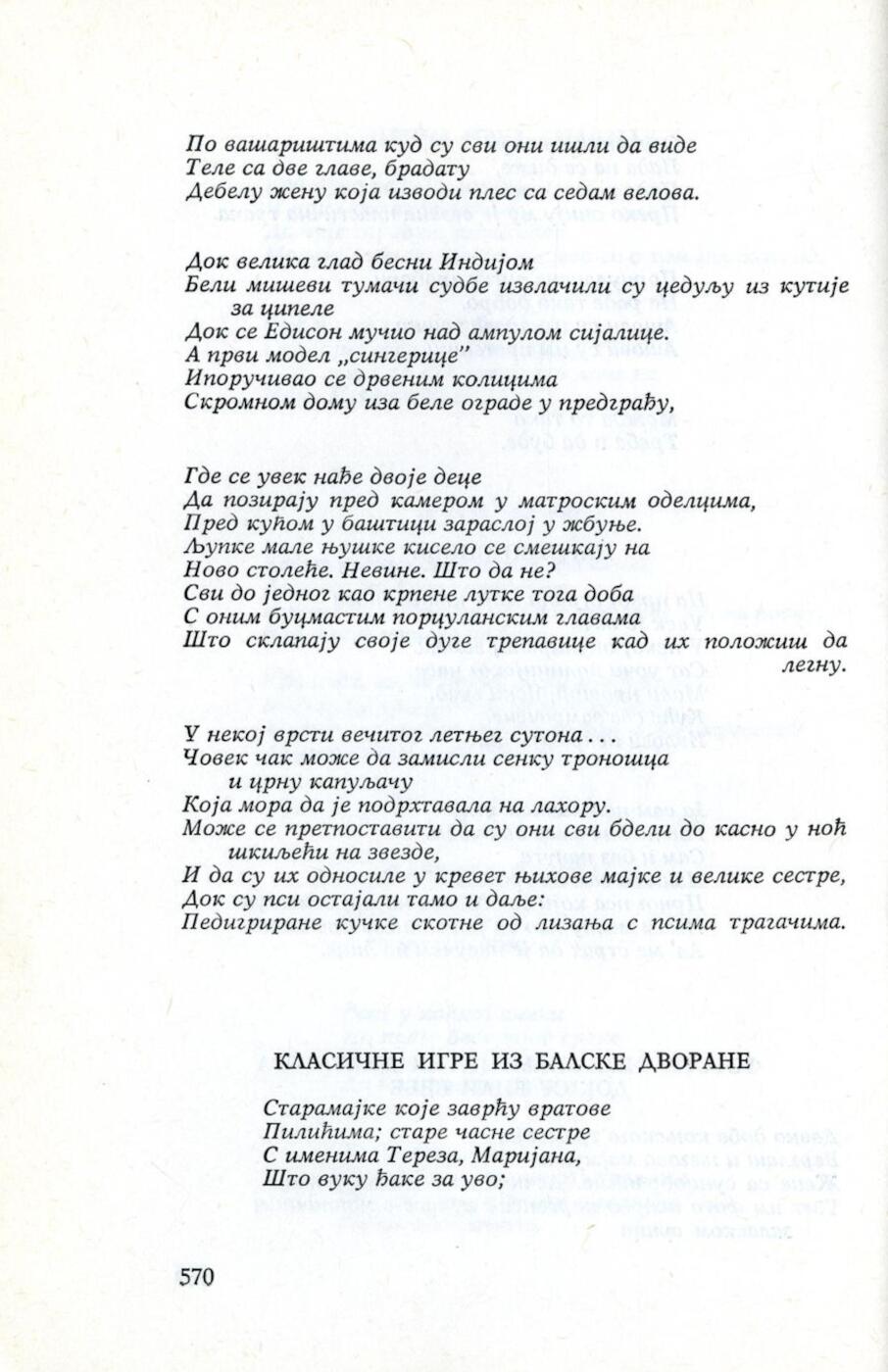 По вашариштима куд су сви они ишли да виде
Теле са две главе, брадату
Дебелу жену која изводи плес са седам велова.

Док велика глад бесни Индијом
Бели мишеви тумачи судбе извлачили су цедуљу из кутије за ципеле
Док се Едисон мучио над ампулом сијалице.
А први модел „сингерице"
Испоручивао се дрвеним колицима
Скромном дому иза беле ограде у предграђу,

Где се увек нађе двоје деце
Да позирају пред камером у матроским оделцима,
Пред кућом у баштици зараслој у жбуње.
Љупке мале њушке кисело се смешкају на
Ново столеће. Невине. Што да не?
Сви до једног као крпене лутке тога доба
С оним буцмастим порцуланским главама
Што склапају своје дуге трепавице кад их положиш да легну.

У некој врсти вечитог летњег сутона...
Човек чак може да замисли сенку троношца
и црну капуљачу
Која мора да је подрхтавала на лахору.
Може се претпоставити да су они сви бдели до касно у ноћ
шкиљећи на звезде,
И да су их односиле у кревет њихове мајке и велике сестре,
Док су пси остајали тамо и даље:
Педигриране кучке скотне од лизања с псима трагачима.

КЛАСИЧНЕ ИГРЕ ИЗ БАЛСКЕ ДВОРАНЕ

Старамајке које заврћу вратове
Пилићима; старе часне сестре
С именима Тереза, Маријана,
Што вуку ђаке за уво;

570